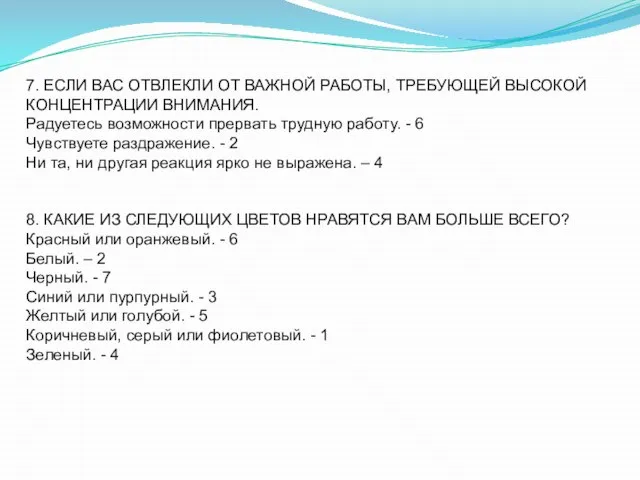 7. ЕСЛИ ВАС ОТВЛЕКЛИ ОТ ВАЖНОЙ РАБОТЫ, ТРЕБУЮЩЕЙ ВЫСОКОЙ КОНЦЕНТРАЦИИ ВНИМАНИЯ.
Радуетесь возможности прервать трудную работу. - 6
Чувствуете раздражение. - 2
Ни та, ни другая реакция ярко не выражена. – 4

8. КАКИЕ ИЗ СЛЕДУЮЩИХ ЦВЕТОВ НРАВЯТСЯ ВАМ БОЛЬШЕ ВСЕГО?
Красный или оранжевый. - 6
Белый. – 2
Черный. - 7
Синий или пурпурный. - 3
Желтый или голубой. - 5
Коричневый, серый или фиолетовый. - 1
Зеленый. - 4